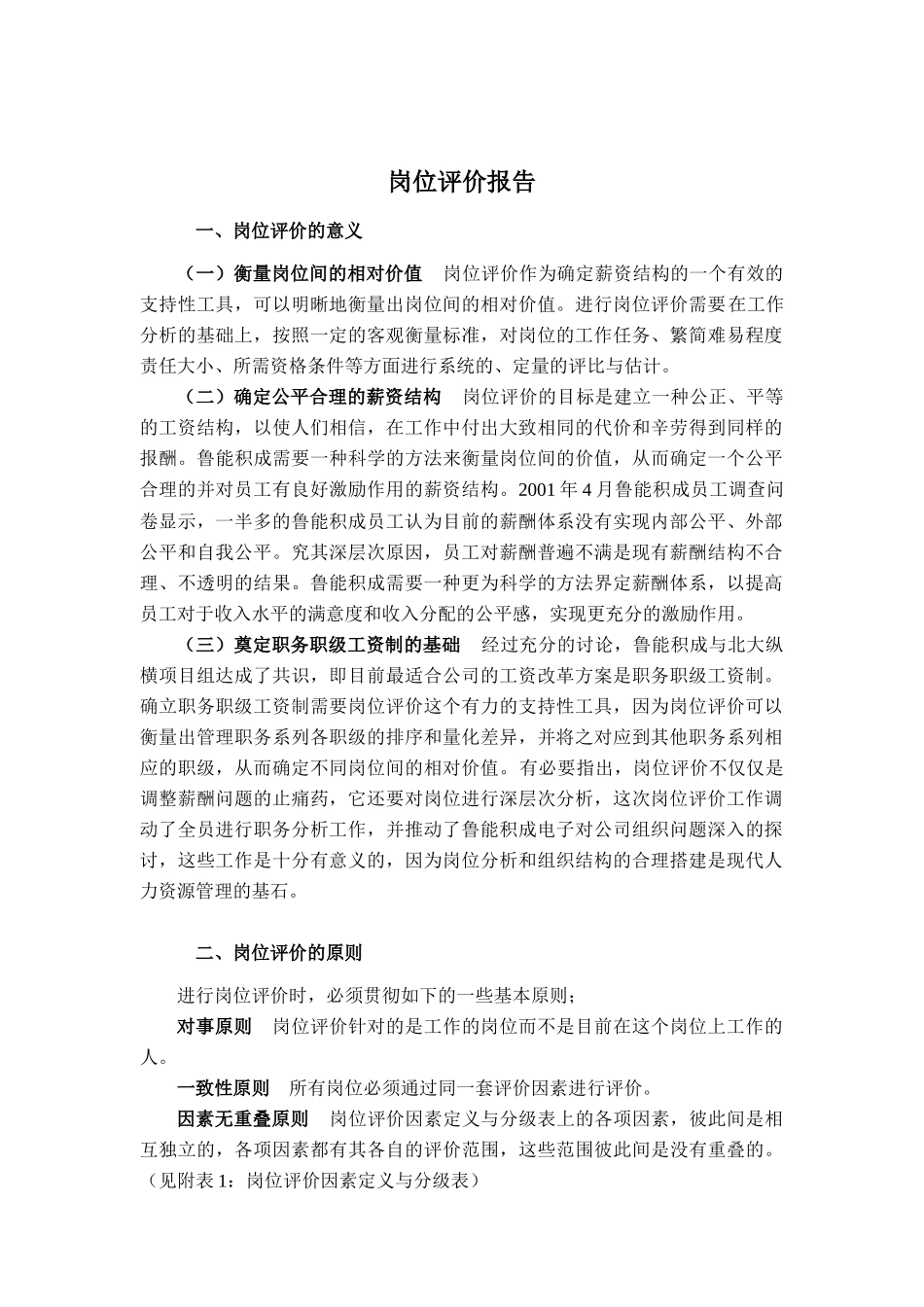 岗位评价报告

一、岗位评价的意义

（一）衡量岗位间的相对价值　岗位评价作为确定薪资结构的一个有效的支持性工具，可以明晰地衡量出岗位间的相对价值。进行岗位评价需要在工作分析的基础上，按照一定的客观衡量标准，对岗位的工作任务、繁简难易程度责任大小、所需资格条件等方面进行系统的、定量的评比与估计。

（二）确定公平合理的薪资结构　岗位评价的目标是建立一种公正、平等的工资结构，以使人们相信，在工作中付出大致相同的代价和辛劳得到同样的报酬。鲁能积成需要一种科学的方法来衡量岗位间的价值，从而确定一个公平合理的并对员工有良好激励作用的薪资结构。2001 年 4 月鲁能积成员工调查问卷显示，一半多的鲁能积成员工认为目前的薪酬体系没有实现内部公平、外部公平和自我公平。究其深层次原因，员工对薪酬普遍不满是现有薪酬结构不合理、不透明的结果。鲁能积成需要一种更为科学的方法界定薪酬体系，以提高员工对于收入水平的满意度和收入分配的公平感，实现更充分的激励作用。

（三）奠定职务职级工资制的基础　经过充分的讨论，鲁能积成与北大纵横项目组达成了共识，即目前最适合公司的工资改革方案是职务职级工资制。确立职务职级工资制需要岗位评价这个有力的支持性工具，因为岗位评价可以衡量出管理职务系列各职级的排序和量化差异，并将之对应到其他职务系列相应的职级，从而确定不同岗位间的相对价值。有必要指出，岗位评价不仅仅是调整薪酬问题的止痛药，它还要对岗位进行深层次分析，这次岗位评价工作调动了全员进行职务分析工作，并推动了鲁能积成电子对公司组织问题深入的探讨，这些工作是十分有意义的，因为岗位分析和组织结构的合理搭建是现代人力资源管理的基石。

二、岗位评价的原则

进行岗位评价时，必须贯彻如下的一些基本原则；

对事原则　岗位评价针对的是工作的岗位而不是目前在这个岗位上工作的人。

一致性原则　所有岗位必须通过同一套评价因素进行评价。

因素无重叠原则　岗位评价因素定义与分级表上的各项因素，彼此间是相互独立的，各项因素都有其各自的评价范围，这些范围彼此间是没有重叠的。（见附表 1：岗位评价因素定义与分级表）